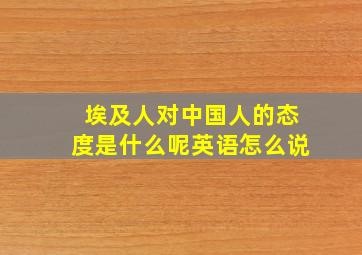 埃及人对中国人的态度是什么呢英语怎么说